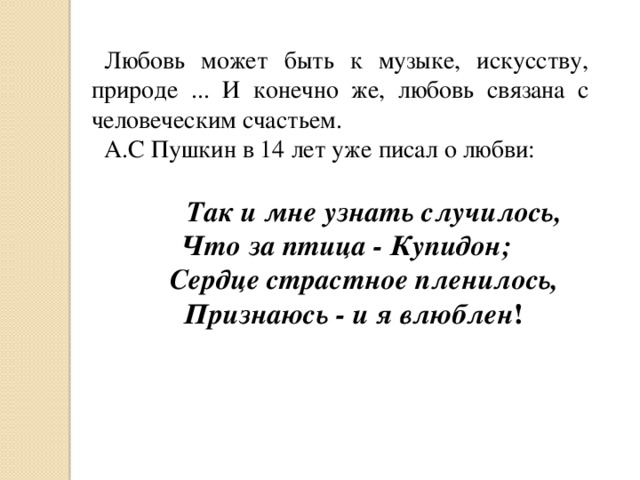 Любовь может быть к музыке, искусству, природе ... И конечно же, любовь связана с человеческим счастьем.

А.С Пушкин в 14 лет уже писал о любви:

Так и мне узнать случилось,
Что за птица - Купидон;
Сердце страстное пленилось,
Признаюсь - и я влюблен!